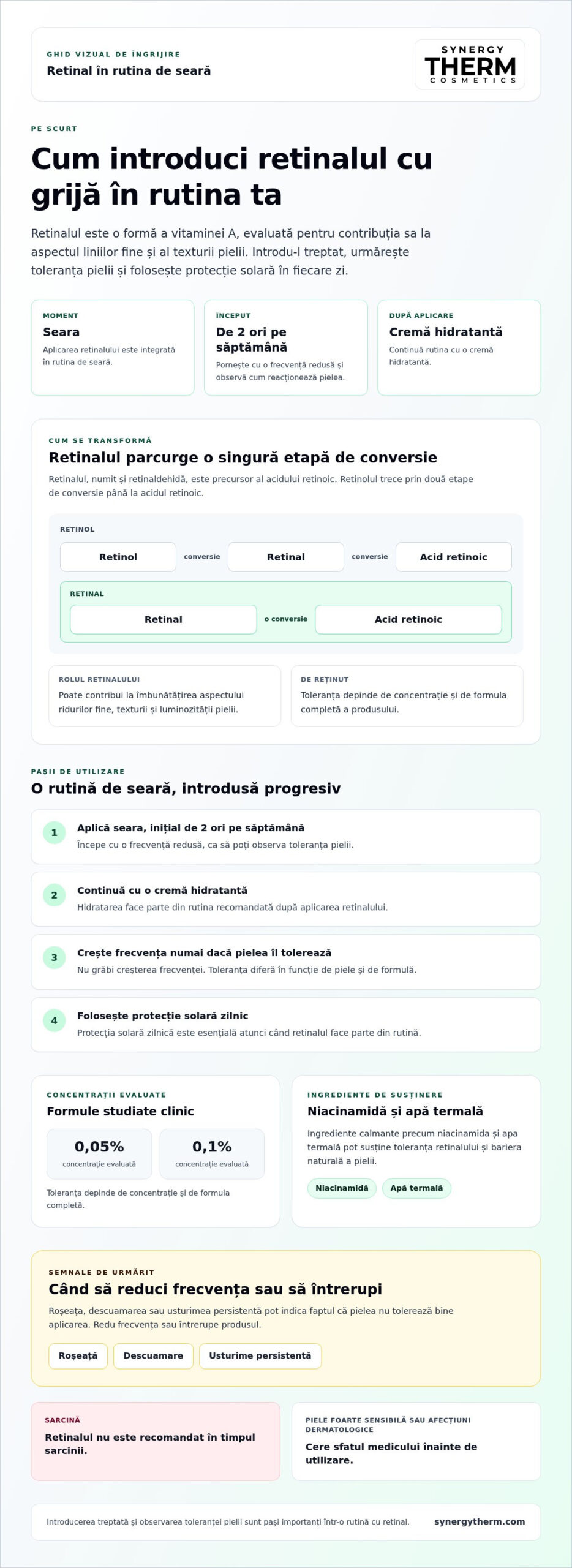 GHID VIZUAL DE ÎNGRIJIRE
Retinal în rutina de seară

SYNERGY
THERM
COSMETICS

PE SCURT

Cum introduci retinalul cu grijă în rutina ta

Retinalul este o formă a vitaminei A, evaluată pentru contribuția sa la aspectul liniilor fine și al texturii pielii. Introdu-l treptat, urmărește toleranța pielii și folosește protecție solară în fiecare zi.

MOMENT
Seara
Aplicarea retinalului este integrată în rutina de seară.

ÎNCEPUT
De 2 ori pe săptămână
Pornește cu o frecvență redusă și observă cum reacționează pielea.

DUPĂ APLICARE
Cremă hidratantă
Continuă rutina cu o cremă hidratantă.

CUM SE TRANSFORMĂ
Retinalul parcurge o singură etapă de conversie

Retinalul, numit și retinaldehidă, este precursor al acidului retinoic. Retinolul trece prin două etape de conversie până la acidul retinoic.

RETINOL
Retinol conversie Retinal conversie Acid retinoic

RETINAL
Retinal o conversie Acid retinoic

ROLUL RETINALULUI
Poate contribui la îmbunătățirea aspectului ridurilor fine, texturii și luminozității pielii.

DE REȚINUT
Toleranța depinde de concentrație și de formula completă a produsului.

PAȘII DE UTILIZARE
O rutină de seară, introdusă progresiv

1
Aplică seara, inițial de 2 ori pe săptămână
Începe cu o frecvență redusă, ca să poți observa toleranța pielii.

2
Continuă cu o cremă hidratantă
Hidratarea face parte din rutina recomandată după aplicarea retinalului.

3
Crește frecvența numai dacă pielea îl tolerează
Nu grăbi creșterea frecvenței. Toleranța diferă în funcție de piele și de formulă.

4
Folosește protecție solară zilnic
Protecția solară zilnică este esențială atunci când retinalul face parte din rutină.

CONCENTRAȚII EVALUATE
Formule studiate clinic
0,05%
concentrație evaluată
0,1%
concentrație evaluată
Toleranța depinde de concentrație și de formula completă.

INGREDIENTE DE SUSȚINERE
Niacinamidă și apă termală
Ingrediente calmante precum niacinamida și apa termală pot susține toleranța retinalului și bariera naturală a pielii.
Niacinamidă
Apă termală

SEMNALE DE URMĂRIT
Când să reduci frecvența sau să întrerupi
Roșeața, descuamarea sau usturimea persistentă pot indica faptul că pielea nu tolerează bine aplicarea. Redu frecvența sau întrerupe produsul.
Roșeață
Descuamare
Usturime persistentă

SARCINĂ
Retinalul nu este recomandat în timpul sarcinii.

PIELE FOARTE SENSIBILĂ SAU AFECȚIUNI DERMATOLOGICE
Cere sfatul medicului înainte de utilizare.

Introducerea treptată și observarea toleranței pielii sunt pași importanți într-o rutină cu retinal.
synergytherm.com